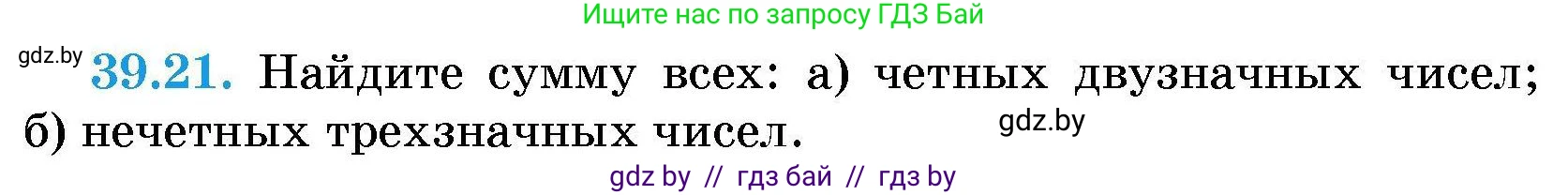 Ищите нас по запросу ГДЗ Бай

gdz.by

39.21. Найдите сумму всех: а) четных двузначных чисел; б) нечетных трехзначных чисел.

gdz.by

gdz by // гдз бай // гдз by